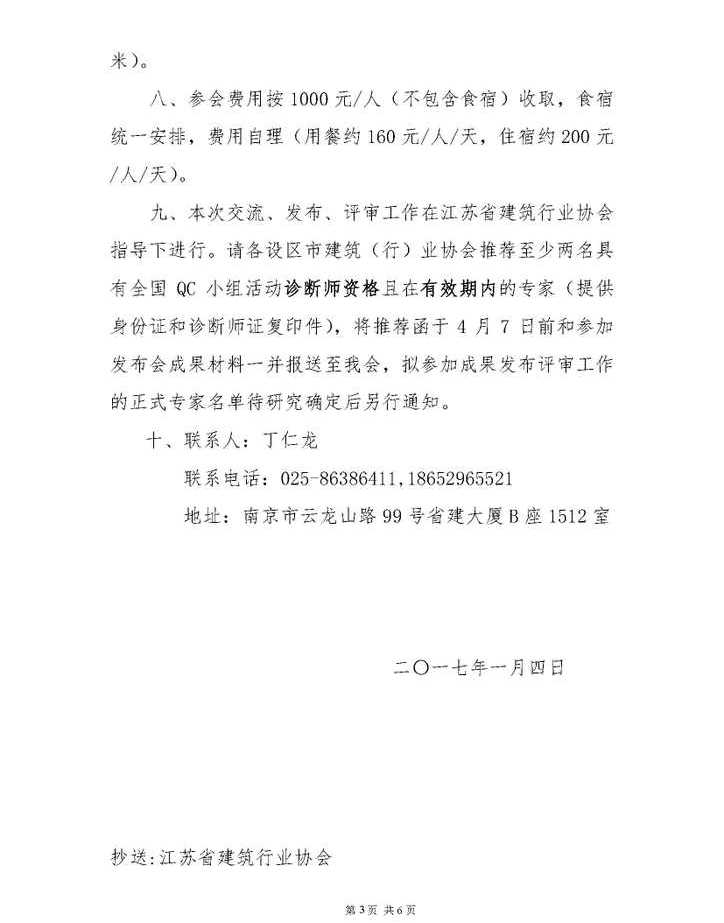 米）。

八、参会费用按 1000 元/人（不包含食宿）收取，食宿统一安排，费用自理（用餐约 160 元/人/天，住宿约 200 元/人/天）。

九、本次交流、发布、评审工作在江苏省建筑行业协会指导下进行。请各设区市建筑（行）业协会推荐至少两名具有全国 QC 小组活动诊断师资格且在有效期内的专家（提供身份证和诊断师证复印件），将推荐函于 4 月 7 日前和参加发布会成果材料一并报送至我会，拟参加成果发布评审工作的正式专家名单待研究确定后另行通知。

十、联系人：丁仁龙

联系电话：025-86386411，18652965521

地址：南京市云龙山路 99 号省建大厦 B 座 1512 室

二〇一七年一月四日

抄送：江苏省建筑行业协会

第 3 页 共 6 页